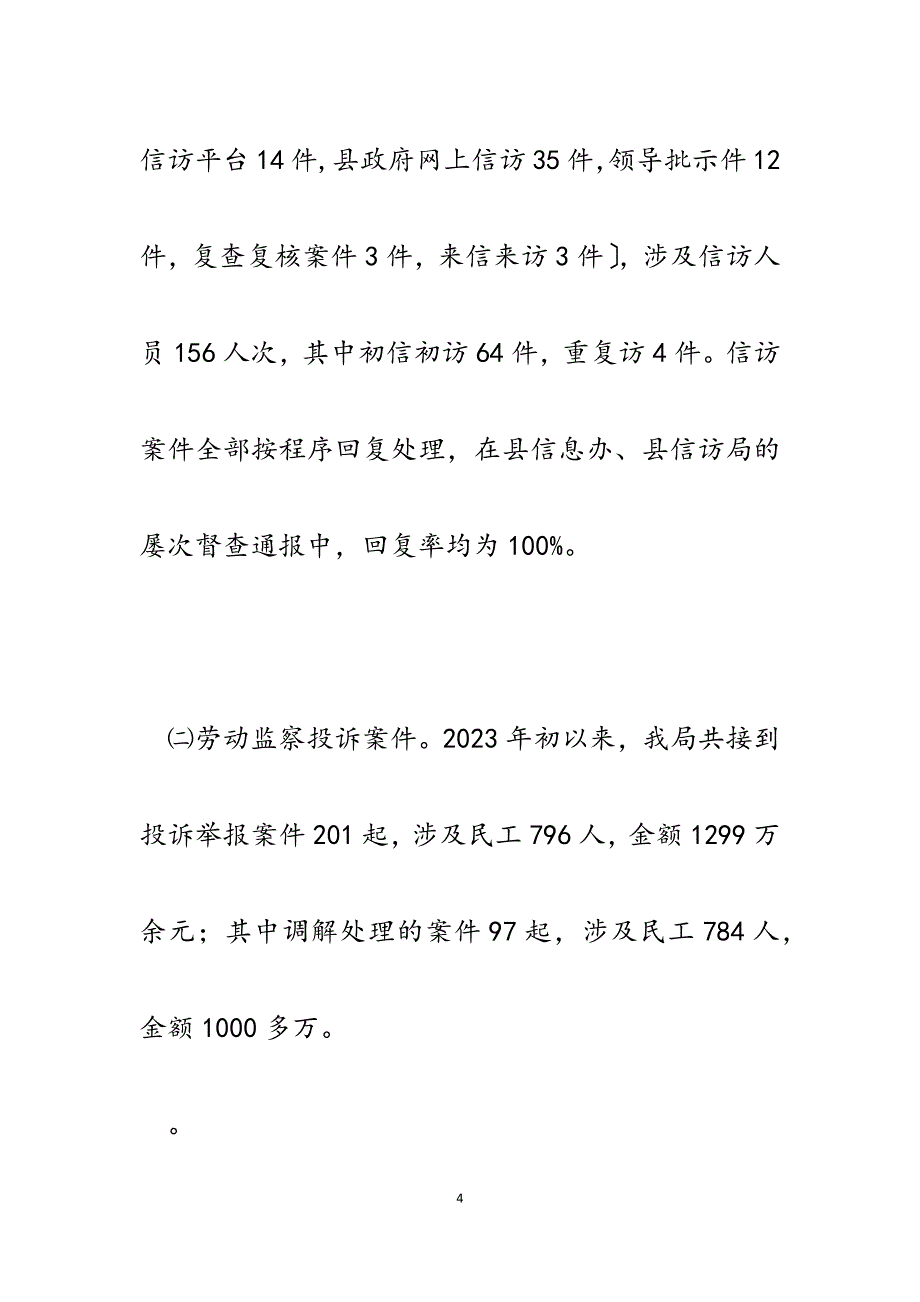 信访平台14件,县政府网上信访35件,领导批示件12件，复查复核案件3件，来信来访3件〕，涉及信访人员156人次，其中初信初访64件，重复访4件。信访案件全部按程序回复处理，在县信息办、县信访局的屡次督查通报中，回复率均为100%。

㈡劳动监察投诉案件。2023年初以来，我局共接到投诉举报案件201起，涉及民工796人，金额1299万余元；其中调解处理的案件97起，涉及民工784人，金额1000多万。

。

4